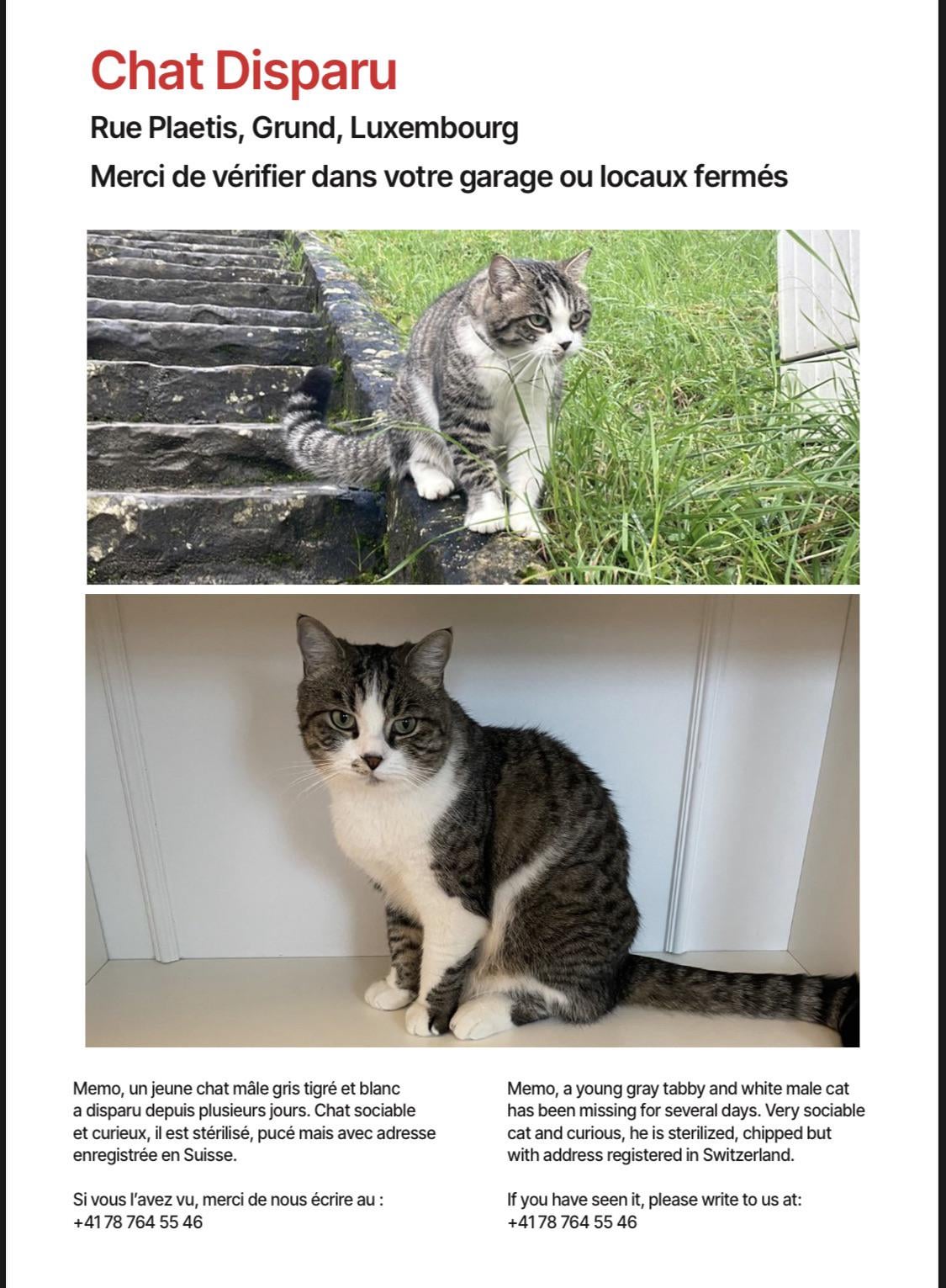 Chat Disparu

Rue Plaetis, Grund, Luxembourg

Merci de vérifier dans votre garage ou locaux fermés

Memo, un jeune chat mâle gris tigré et blanc a disparu depuis plusieurs jours. Chat sociable et curieux, il est stérilisé, pucé mais avec adresse enregistrée en Suisse.

Si vous l'avez vu, merci de nous écrire au :
+41 78 764 55 46

Memo, a young gray tabby and white male cat has been missing for several days. Very sociable cat and curious, he is sterilized, chipped but with address registered in Switzerland.

If you have seen it, please write to us at:
+41 78 764 55 46